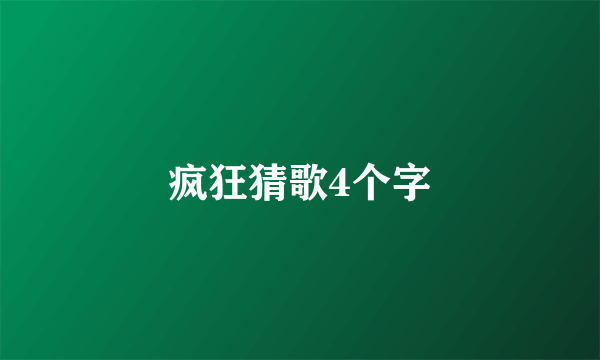 疯狂猜歌4个字